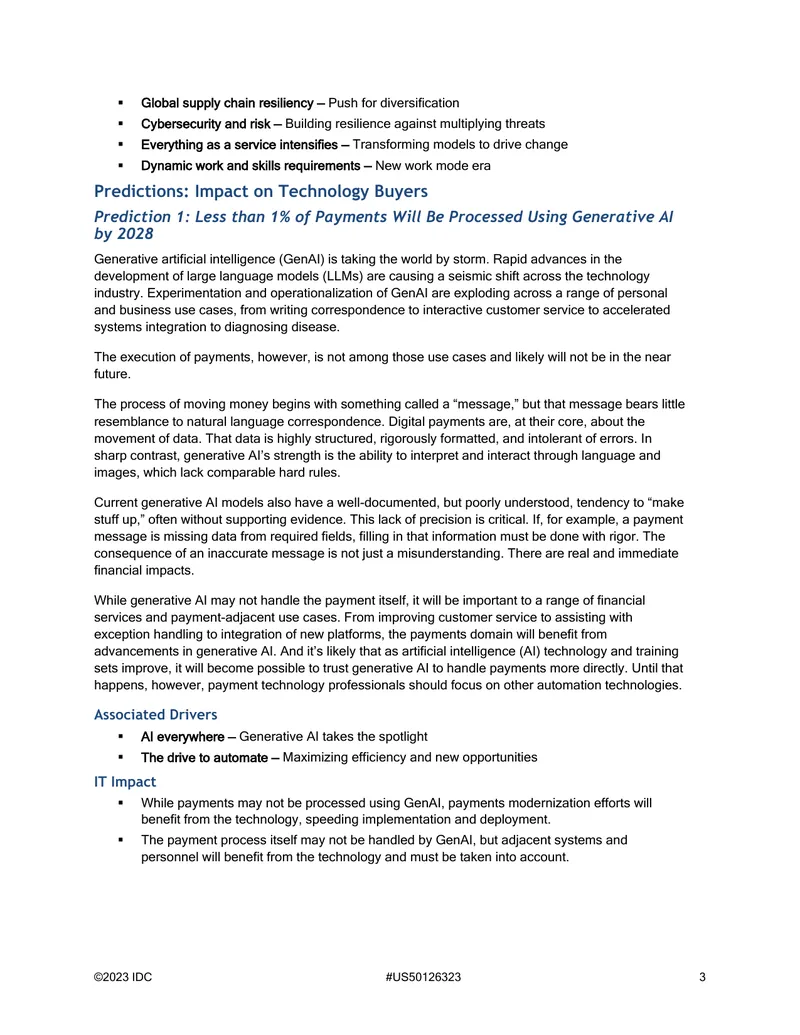 • Global supply chain resiliency — Push for diversification
• Cybersecurity and risk — Building resilience against multiplying threats
• Everything as a service intensifies — Transforming models to drive change
• Dynamic work and skills requirements — New work mode era

Predictions: Impact on Technology Buyers

Prediction 1: Less than 1% of Payments Will Be Processed Using Generative AI by 2028

Generative artificial intelligence (GenAI) is taking the world by storm. Rapid advances in the development of large language models (LLMs) are causing a seismic shift across the technology industry. Experimentation and operationalization of GenAI are exploding across a range of personal and business use cases, from writing correspondence to interactive customer service to accelerated systems integration to diagnosing disease.

The execution of payments, however, is not among those use cases and likely will not be in the near future.

The process of moving money begins with something called a "message," but that message bears little resemblance to natural language correspondence. Digital payments are, at their core, about the movement of data. That data is highly structured, rigorously formatted, and intolerant of errors. In sharp contrast, generative AI's strength is the ability to interpret and interact through language and images, which lack comparable hard rules.

Current generative AI models also have a well-documented, but poorly understood, tendency to "make stuff up," often without supporting evidence. This lack of precision is critical. If, for example, a payment message is missing data from required fields, filling in that information must be done with rigor. The consequence of an inaccurate message is not just a misunderstanding. There are real and immediate financial impacts.

While generative AI may not handle the payment itself, it will be important to a range of financial services and payment-adjacent use cases. From improving customer service to assisting with exception handling to integration of new platforms, the payments domain will benefit from advancements in generative AI. And it's likely that as artificial intelligence (AI) technology and training sets improve, it will become possible to trust generative AI to handle payments more directly. Until that happens, however, payment technology professionals should focus on other automation technologies.

Associated Drivers

• AI everywhere — Generative AI takes the spotlight
• The drive to automate — Maximizing efficiency and new opportunities

IT Impact

• While payments may not be processed using GenAI, payments modernization efforts will benefit from the technology, speeding implementation and deployment.
• The payment process itself may not be handled by GenAI, but adjacent systems and personnel will benefit from the technology and must be taken into account.

©2023 IDC #US50126323 3